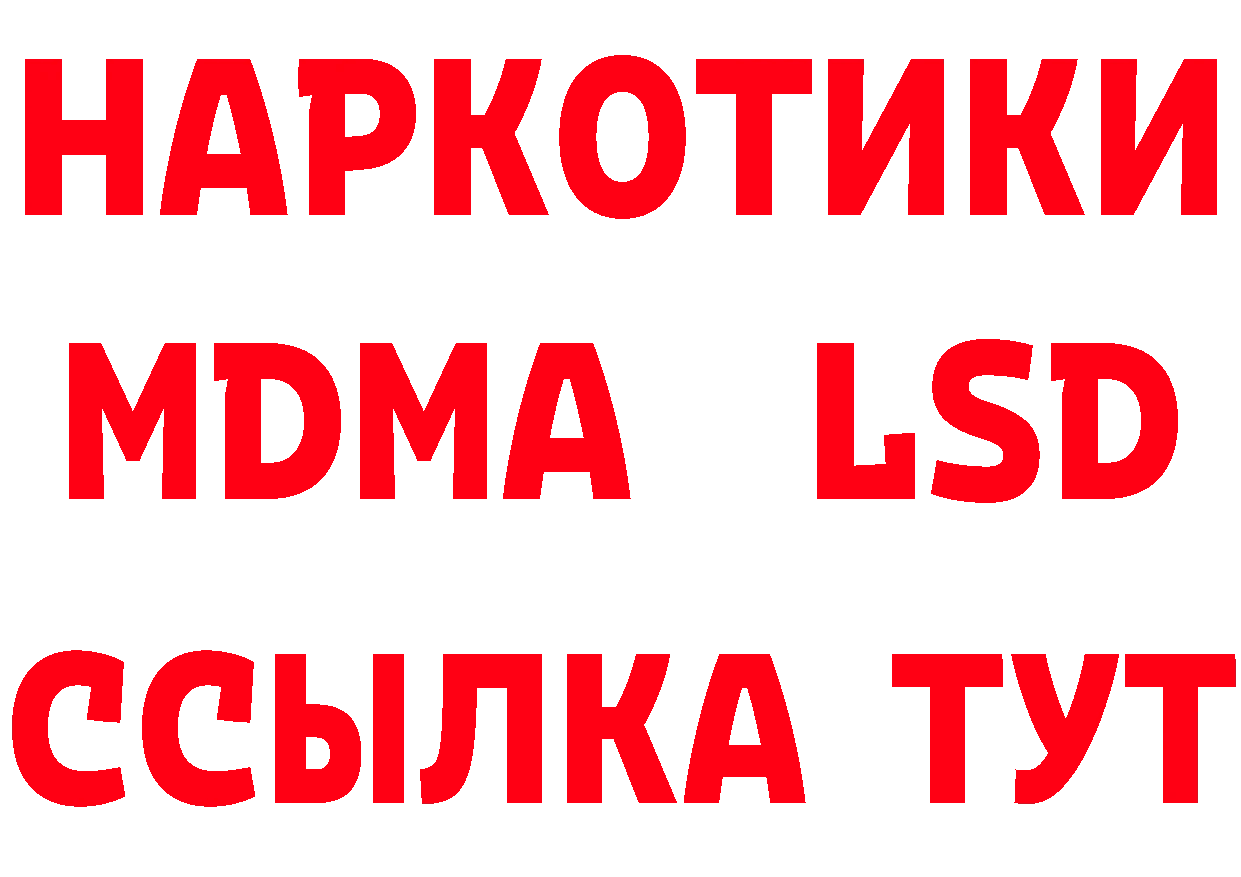 НАРКОТИКИ
MDMA LSD
ССЫЛКА ТУТ